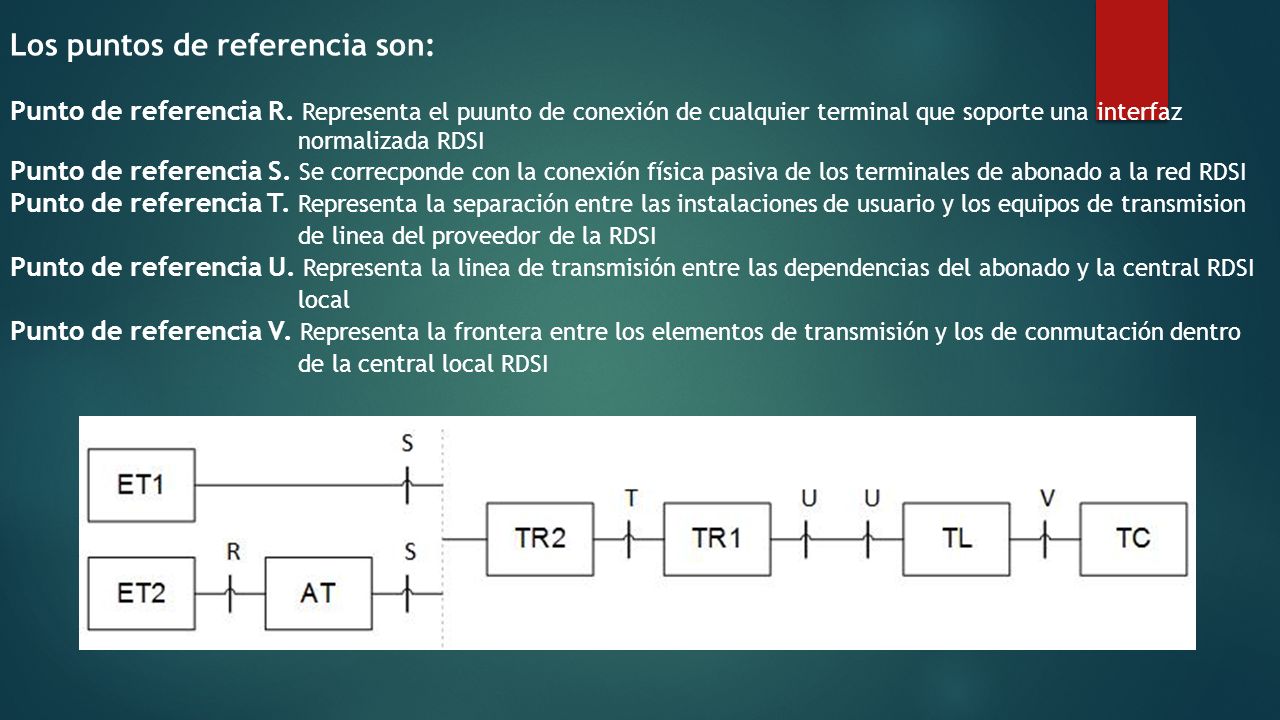 Los puntos de referencia son:

Punto de referencia R. Representa el puunto de conexión de cualquier terminal que soporte una interfaz normalizada RDSI
Punto de referencia S. Se correcponde con la conexión física pasiva de los terminales de abonado a la red RDSI
Punto de referencia T. Representa la separación entre las instalaciones de usuario y los equipos de transmision de linea del proveedor de la RDSI
Punto de referencia U. Representa la linea de transmisión entre las dependencias del abonado y la central RDSI local
Punto de referencia V. Representa la frontera entre los elementos de transmisión y los de conmutación dentro de la central local RDSI

ET1
S
ET2
R
AT
S
TR2
T
TR1
U
U
TL
V
TC